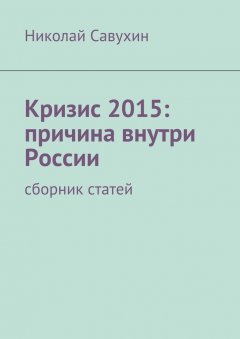 Николай Савухин

Кризис 2015: причина внутри России

сборник статей